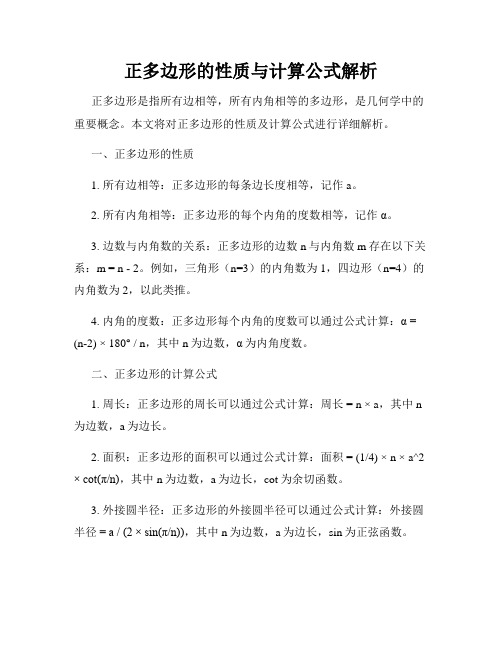 正多边形的性质与计算公式解析

正多边形是指所有边相等，所有内角相等的多边形，是几何学中的重要概念。本文将对正多边形的性质及计算公式进行详细解析。

一、正多边形的性质

1. 所有边相等：正多边形的每条边长度相等，记作 a。

2. 所有内角相等：正多边形的每个内角的度数相等，记作 α。

3. 边数与内角数的关系：正多边形的边数 n 与内角数 m 存在以下关系：m = n - 2。例如，三角形（n=3）的内角数为 1，四边形（n=4）的内角数为 2，以此类推。

4. 内角的度数：正多边形每个内角的度数可以通过公式计算：α = (n-2) × 180° / n，其中 n 为边数，α 为内角度数。

二、正多边形的计算公式

1. 周长：正多边形的周长可以通过公式计算：周长 = n × a，其中 n 为边数，a 为边长。

2. 面积：正多边形的面积可以通过公式计算：面积 = (1/4) × n × a^2 × cot(π/n)，其中 n 为边数，a 为边长，cot 为余切函数。

3. 外接圆半径：正多边形的外接圆半径可以通过公式计算：外接圆半径 = a / (2 × sin(π/n))，其中 n 为边数，a 为边长，sin 为正弦函数。